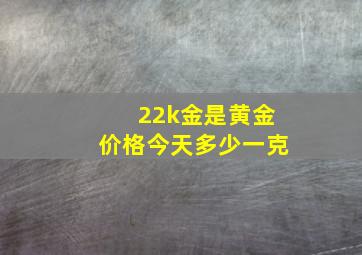 22k金是黄金
价格今天多少一克